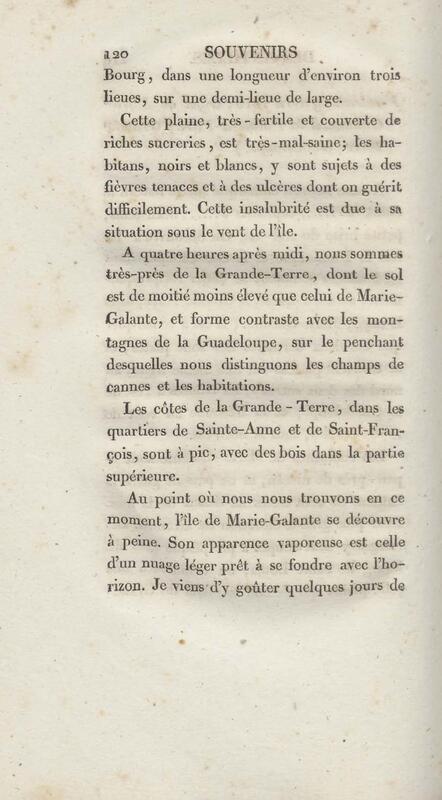 120 SOUVENIRS

Bourg, dans une longueur d'environ trois lieues, sur une demi-lieue de large.

Cette plaine, très-fertile et couverte de riches sucreries, est très-mal-saine; les habitans, noirs et blancs, y sont sujets à des fièvres tenaces et à des ulcères dont on guérit difficilement. Cette insalubrité est due à sa situation sous le vent de l'île.

A quatre heures après midi, nous sommes très-près de la Grande-Terre, dont le sol est de moitié moins élevé que celui de Marie-Galante, et forme contraste avec les montagnes de la Guadeloupe, sur le penchant desquelles nous distinguons les champs de cannes et les habitations.

Les côtes de la Grande-Terre, dans les quartiers de Sainte-Anne et de Saint-François, sont à pic, avec des bois dans la partie supérieure.

Au point où nous nous trouvons en ce moment, l'île de Marie-Galante se découvre à peine. Son apparence vaporeuse est celle d'un nuage léger prêt à se fondre avec l'horizon. Je viens d'y goûter quelques jours de